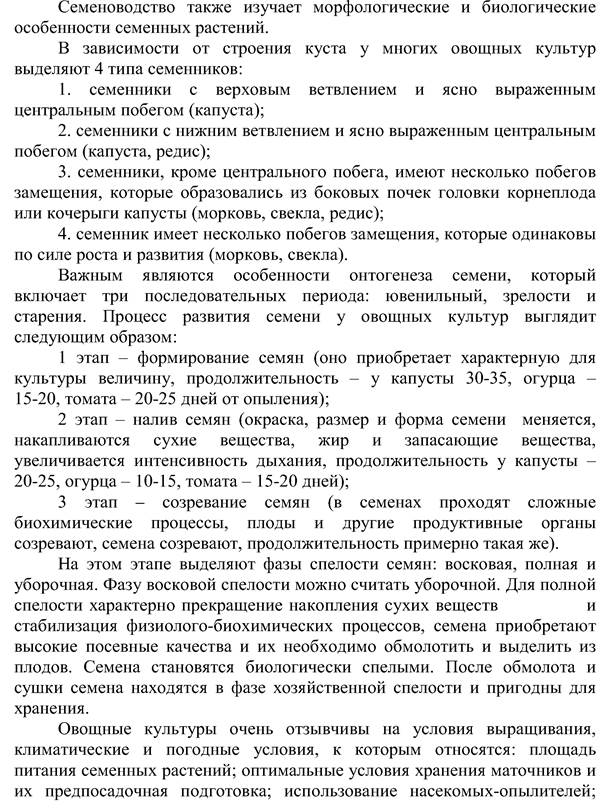 Семеноводство также изучает морфологические и биологические особенности семенных растений.

В зависимости от строения куста у многих овощных культур выделяют 4 типа семенников:

1. семенники с верховым ветвлением и ясно выраженным центральным побегом (капуста);

2. семенники с нижним ветвлением и ясно выраженным центральным побегом (капуста, редис);

3. семенники, кроме центрального побега, имеют несколько побегов замещения, которые образовались из боковых почек головки корнеплода или кочерыги капусты (морковь, свекла, редис);

4. семенник имеет несколько побегов замещения, которые одинаковы по силе роста и развития (морковь, свекла).

Важным являются особенности онтогенеза семени, который включает три последовательных периода: ювенильный, зрелости и старения. Процесс развития семени у овощных культур выглядит следующим образом:

1 этап – формирование семян (оно приобретает характерную для культуры величину, продолжительность – у капусты 30-35, огурца – 15-20, томата – 20-25 дней от опыления);

2 этап – налив семян (окраска, размер и форма семени меняется, накапливаются сухие вещества, жир и запасающие вещества, увеличивается интенсивность дыхания, продолжительность у капусты – 20-25, огурца – 10-15, томата – 15-20 дней);

3 этап – созревание семян (в семенах проходят сложные биохимические процессы, плоды и другие продуктивные органы созревают, семена созревают, продолжительность примерно такая же).

На этом этапе выделяют фазы спелости семян: восковая, полная и уборочная. Фазу восковой спелости можно считать уборочной. Для полной спелости характерно прекращение накопления сухих веществ и стабилизация физиолого-биохимических процессов, семена приобретают высокие посевные качества и их необходимо обмолотить и выделить из плодов. Семена становятся биологически спелыми. После обмолота и сушки семена находятся в фазе хозяйственной спелости и пригодны для хранения.

Овощные культуры очень отзывчивы на условия выращивания, климатические и погодные условия, к которым относятся: площадь питания семенных растений; оптимальные условия хранения маточников и их предпосадочная подготовка; использование насекомых-опылителей;